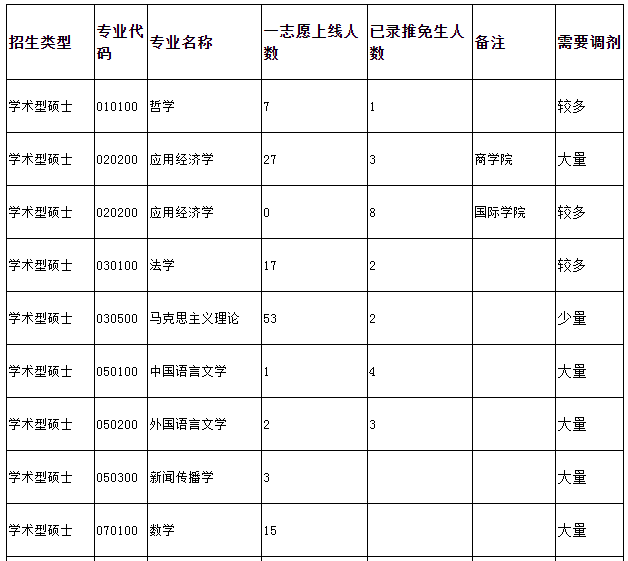 | 招生类型 | 专业代码 | 专业名称 | 一志愿上线人数 | 已录推免生人数 | 备注 | 需要调剂 |
|---|---|---|---|---|---|---|
| 学术型硕士 | 010100 | 哲学 | 7 | 1 | | 较多 |
| 学术型硕士 | 020200 | 应用经济学 | 27 | 3 | 商学院 | 大量 |
| 学术型硕士 | 020200 | 应用经济学 | 0 | 8 | 国际学院 | 较多 |
| 学术型硕士 | 030100 | 法学 | 17 | 2 | | 较多 |
| 学术型硕士 | 030500 | 马克思主义理论 | 53 | 2 | | 少量 |
| 学术型硕士 | 050100 | 中国语言文学 | 1 | 4 | | 大量 |
| 学术型硕士 | 050200 | 外国语言文学 | 2 | 3 | | 大量 |
| 学术型硕士 | 050300 | 新闻传播学 | 3 | | | 大量 |
| 学术型硕士 | 070100 | 数学 | 15 | | | 大量 |